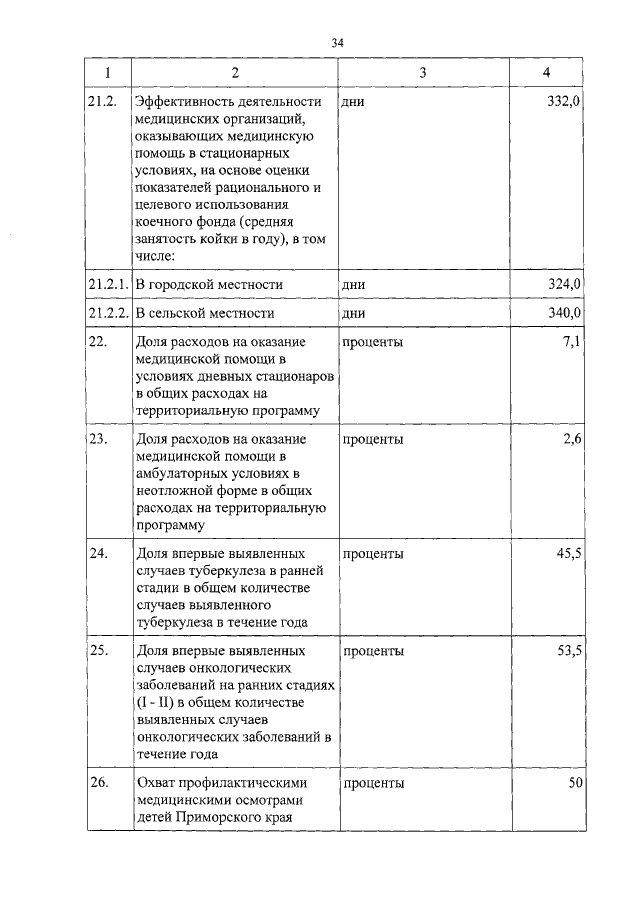 34

| 1 | 2 | 3 | 4 |
|---|---|---|---|
| 21.2. | Эффективность деятельности медицинских организаций, оказывающих медицинскую помощь в стационарных условиях, на основе оценки показателей рационального и целевого использования коечного фонда (средняя занятость койки в году), в том числе: | дни | 332,0 |
| 21.2.1. | В городской местности | дни | 324,0 |
| 21.2.2. | В сельской местности | дни | 340,0 |
| 22. | Доля расходов на оказание медицинской помощи в условиях дневных стационаров в общих расходах на территориальную программу | проценты | 7,1 |
| 23. | Доля расходов на оказание медицинской помощи в амбулаторных условиях в неотложной форме в общих расходах на территориальную программу | проценты | 2,6 |
| 24. | Доля впервые выявленных случаев туберкулеза в ранней стадии в общем количестве случаев выявленного туберкулеза в течение года | проценты | 45,5 |
| 25. | Доля впервые выявленных случаев онкологических заболеваний на ранних стадиях (I - II) в общем количестве выявленных случаев онкологических заболеваний в течение года | проценты | 53,5 |
| 26. | Охват профилактическими медицинскими осмотрами детей Приморского края | проценты | 50 |